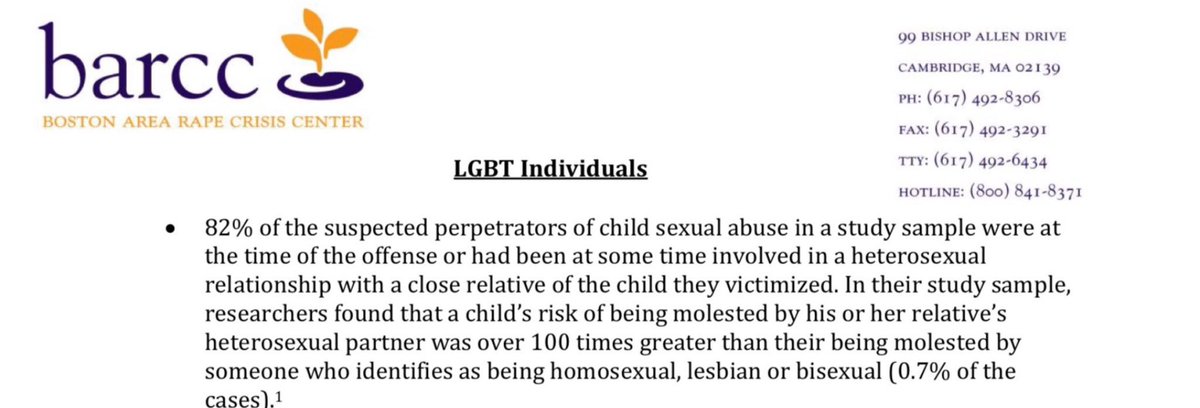 barcc
BOSTON AREA RAPE CRISIS CENTER

99 BISHOP ALLEN DRIVE
CAMBRIDGE, MA 02139
PH: (617) 492-8306
FAX: (617) 492-3291
TTY: (617) 492-6434
HOTLINE: (800) 841-8371

LGBT Individuals

• 82% of the suspected perpetrators of child sexual abuse in a study sample were at the time of the offense or had been at some time involved in a heterosexual relationship with a close relative of the child they victimized. In their study sample, researchers found that a child's risk of being molested by his or her relative's heterosexual partner was over 100 times greater than their being molested by someone who identifies as being homosexual, lesbian or bisexual (0.7% of the cases).$^{1}$